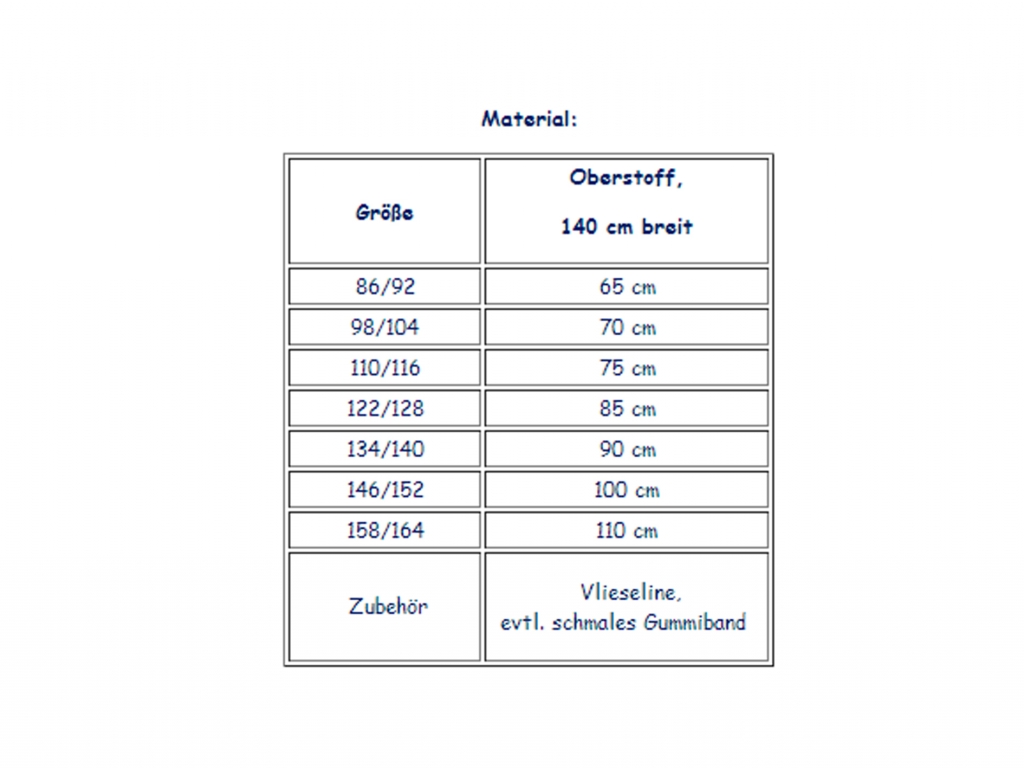 Material:

| Größe | Oberstoff, 140 cm breit |
|---|---|
| 86/92 | 65 cm |
| 98/104 | 70 cm |
| 110/116 | 75 cm |
| 122/128 | 85 cm |
| 134/140 | 90 cm |
| 146/152 | 100 cm |
| 158/164 | 110 cm |
| Zubehör | Vlieseline, evtl. schmales Gummiband |